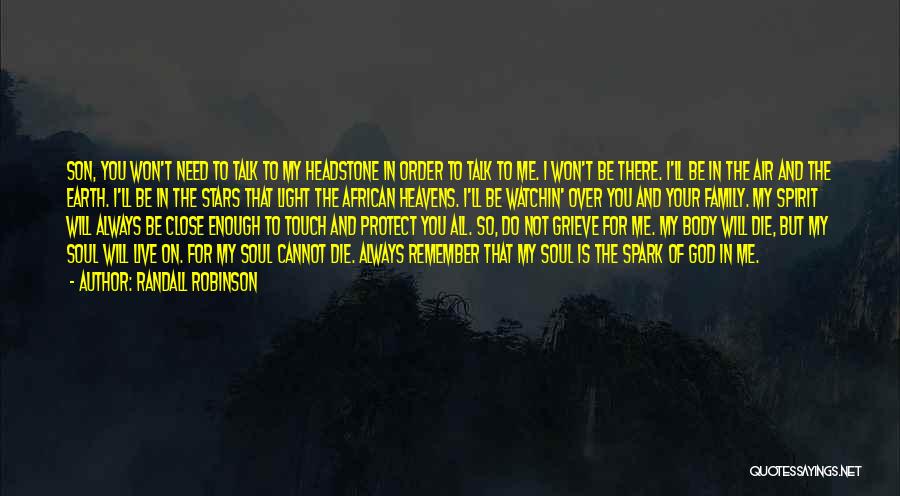 SON, YOU WON'T NEED TO TALK TO MY HEADSTONE IN ORDER TO TALK TO ME. I WON'T BE THERE. I'LL BE IN THE AIR AND THE EARTH. I'LL BE IN THE STARS THAT LIGHT THE AFRICAN HEAVENS. I'LL BE WATCHIN' OVER YOU AND YOUR FAMILY. MY SPIRIT WILL ALWAYS BE CLOSE ENOUGH TO TOUCH AND PROTECT YOU ALL. SO, DO NOT GRIEVE FOR ME. MY BODY WILL DIE, BUT MY SOUL WILL LIVE ON. FOR MY SOUL CANNOT DIE. ALWAYS REMEMBER THAT MY SOUL IS THE SPARK OF GOD IN ME.
- AUTHOR: RANDALL ROBINSON

QUOTESSAYINGS.NET